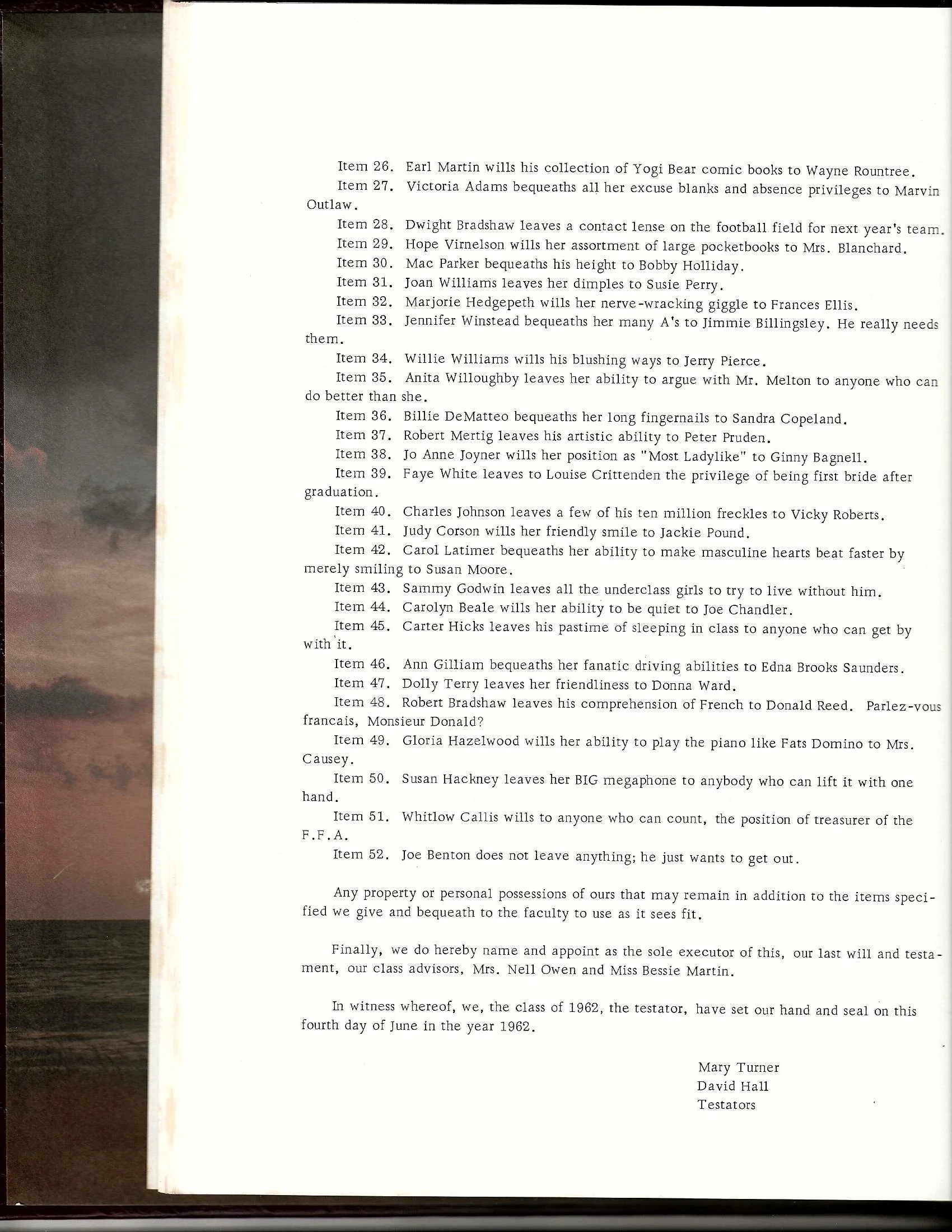 Item 26. Earl Martin wills his collection of Yogi Bear comic books to Wayne Rountree.

Item 27. Victoria Adams bequeaths all her excuse blanks and absence privileges to Marvin Outlaw.

Item 28. Dwight Bradshaw leaves a contact lense on the football field for next year's team.

Item 29. Hope Virnelson wills her assortment of large pocketbooks to Mrs. Blanchard.

Item 30. Mac Parker bequeaths his height to Bobby Holliday.

Item 31. Joan Williams leaves her dimples to Susie Perry.

Item 32. Marjorie Hedgepeth wills her nerve-wracking giggle to Frances Ellis.

Item 33. Jennifer Winstead bequeaths her many A's to Jimmie Billingsley. He really needs them.

Item 34. Willie Williams wills his blushing ways to Jerry Pierce.

Item 35. Anita Willoughby leaves her ability to argue with Mr. Melton to anyone who can do better than she.

Item 36. Billie DeMatteo bequeaths her long fingernails to Sandra Copeland.

Item 37. Robert Mertig leaves his artistic ability to Peter Pruden.

Item 38. Jo Anne Joyner wills her position as "Most Ladylike" to Ginny Bagnell.

Item 39. Faye White leaves to Louise Crittenden the privilege of being first bride after graduation.

Item 40. Charles Johnson leaves a few of his ten million freckles to Vicky Roberts.

Item 41. Judy Corson wills her friendly smile to Jackie Pound.

Item 42. Carol Latimer bequeaths her ability to make masculine hearts beat faster by merely smiling to Susan Moore.

Item 43. Sammy Godwin leaves all the underclass girls to try to live without him.

Item 44. Carolyn Beale wills her ability to be quiet to Joe Chandler.

Item 45. Carter Hicks leaves his pastime of sleeping in class to anyone who can get by with it.

Item 46. Ann Gilliam bequeaths her fanatic driving abilities to Edna Brooks Saunders.

Item 47. Dolly Terry leaves her friendliness to Donna Ward.

Item 48. Robert Bradshaw leaves his comprehension of French to Donald Reed. Parlez-vous francais, Monsieur Donald?

Item 49. Gloria Hazelwood wills her ability to play the piano like Fats Domino to Mrs. Causey.

Item 50. Susan Hackney leaves her BIG megaphone to anybody who can lift it with one hand.

Item 51. Whitlow Callis wills to anyone who can count, the position of treasurer of the F.F.A.

Item 52. Joe Benton does not leave anything; he just wants to get out.

Any property or personal possessions of ours that may remain in addition to the items specified we give and bequeath to the faculty to use as it sees fit.

Finally, we do hereby name and appoint as the sole executor of this, our last will and testament, our class advisors, Mrs. Nell Owen and Miss Bessie Martin.

In witness whereof, we, the class of 1962, the testator, have set our hand and seal on this fourth day of June in the year 1962.

Mary Turner
David Hall
Testators